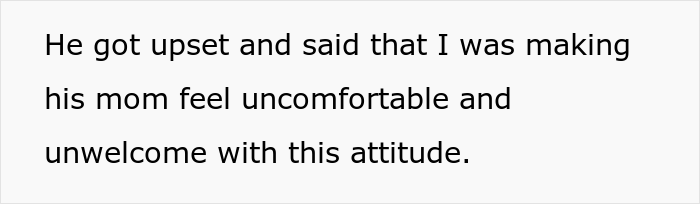 He got upset and said that I was making his mom feel uncomfortable and unwelcome with this attitude.